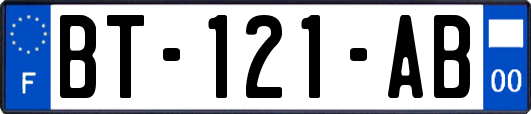 F
BT-121-AB
00